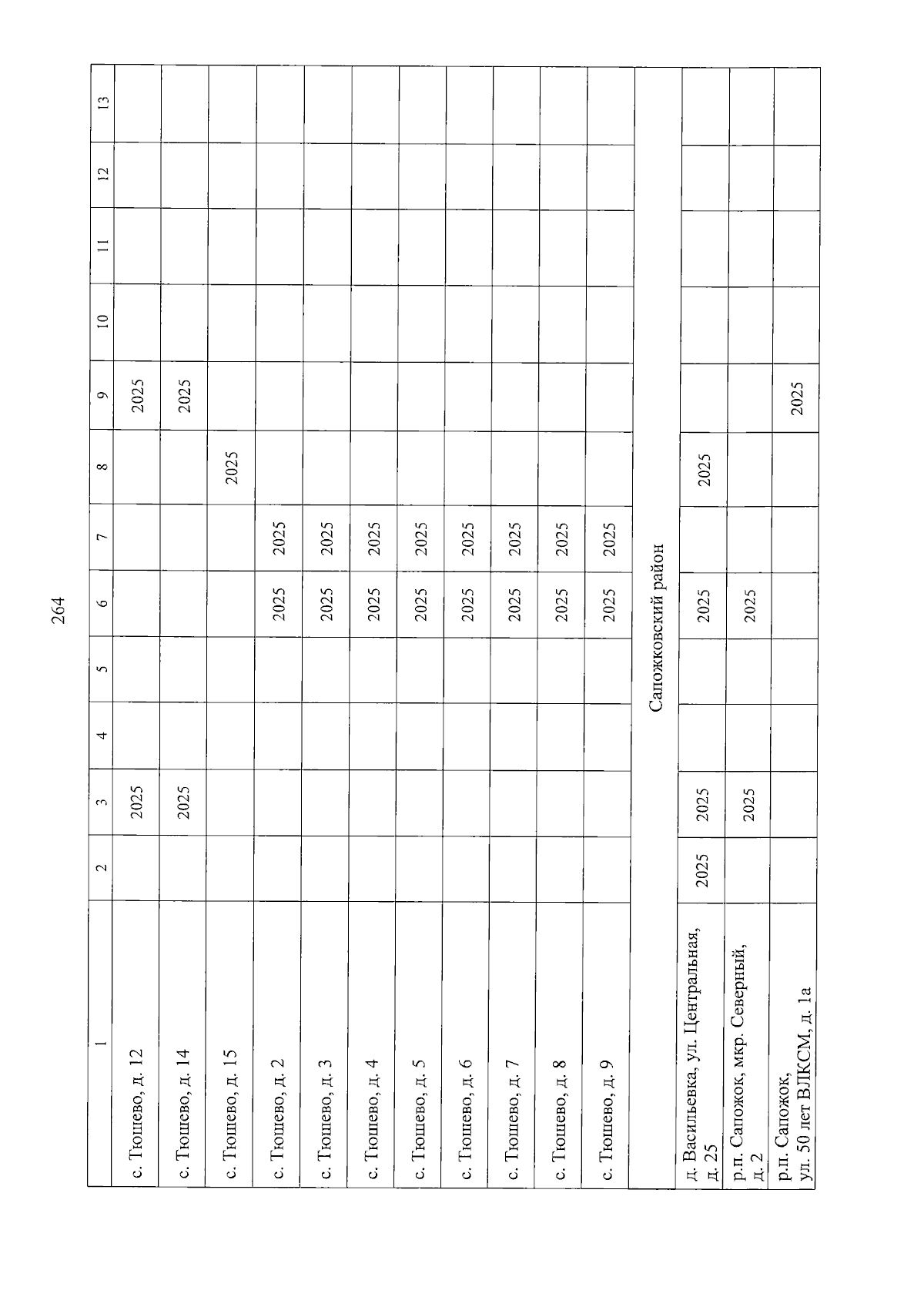 264

| 1 | 2 | 3 | 4 | 5 | 6 | 7 | 8 | 9 | 10 | 11 | 12 | 13 |
|---|---|---|---|---|---|---|---|---|---|---|---|---|
| с. Тюшево, д. 12 | | 2025 | | | | | | 2025 | | | | |
| с. Тюшево, д. 14 | | 2025 | | | | | | 2025 | | | | |
| с. Тюшево, д. 15 | | | | | | | 2025 | | | | | |
| с. Тюшево, д. 2 | | | | | 2025 | 2025 | | | | | | |
| с. Тюшево, д. 3 | | | | | 2025 | 2025 | | | | | | |
| с. Тюшево, д. 4 | | | | | 2025 | 2025 | | | | | | |
| с. Тюшево, д. 5 | | | | | 2025 | 2025 | | | | | | |
| с. Тюшево, д. 6 | | | | | 2025 | 2025 | | | | | | |
| с. Тюшево, д. 7 | | | | | 2025 | 2025 | | | | | | |
| с. Тюшево, д. 8 | | | | | 2025 | 2025 | | | | | | |
| с. Тюшево, д. 9 | | | | | 2025 | 2025 | | | | | | |
| Сапожковский район | | | | | | | | | | | | |
| д. Васильевка, ул. Центральная, д. 25 | 2025 | 2025 | | | 2025 | | 2025 | | | | | |
| р.п. Сапожок, мкр. Северный, д. 2 | | 2025 | | | 2025 | | | | | | | |
| р.п. Сапожок, ул. 50 лет ВЛКСМ, д. 1а | | | | | | | | 2025 | | | | |